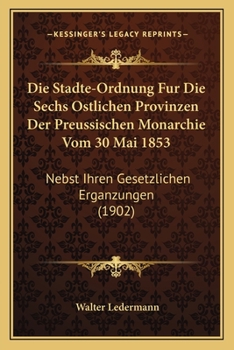 —KESSINGER'S LEGACY REPRINTS—

Die Stadte-Ordnung Fur Die Sechs Ostlichen Provinzen Der Preussischen Monarchie Vom 30 Mai 1853

Nebst Ihren Gesetzlichen Erganzungen (1902)

Walter Ledermann